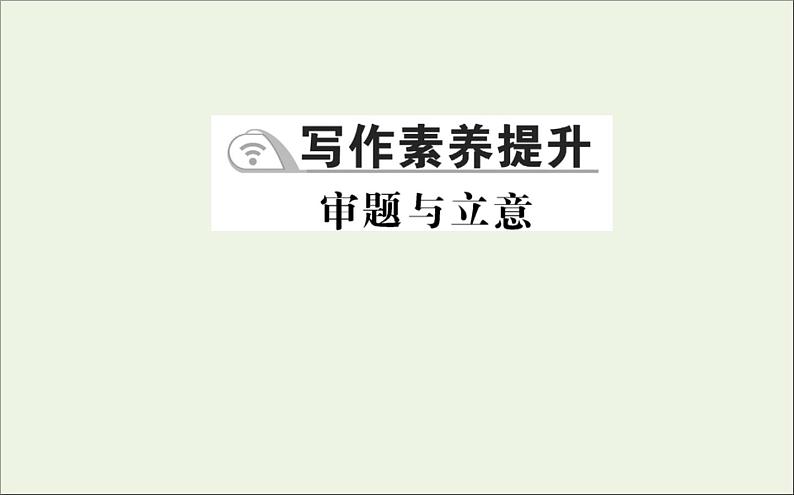 写作素养提升

审题与立意